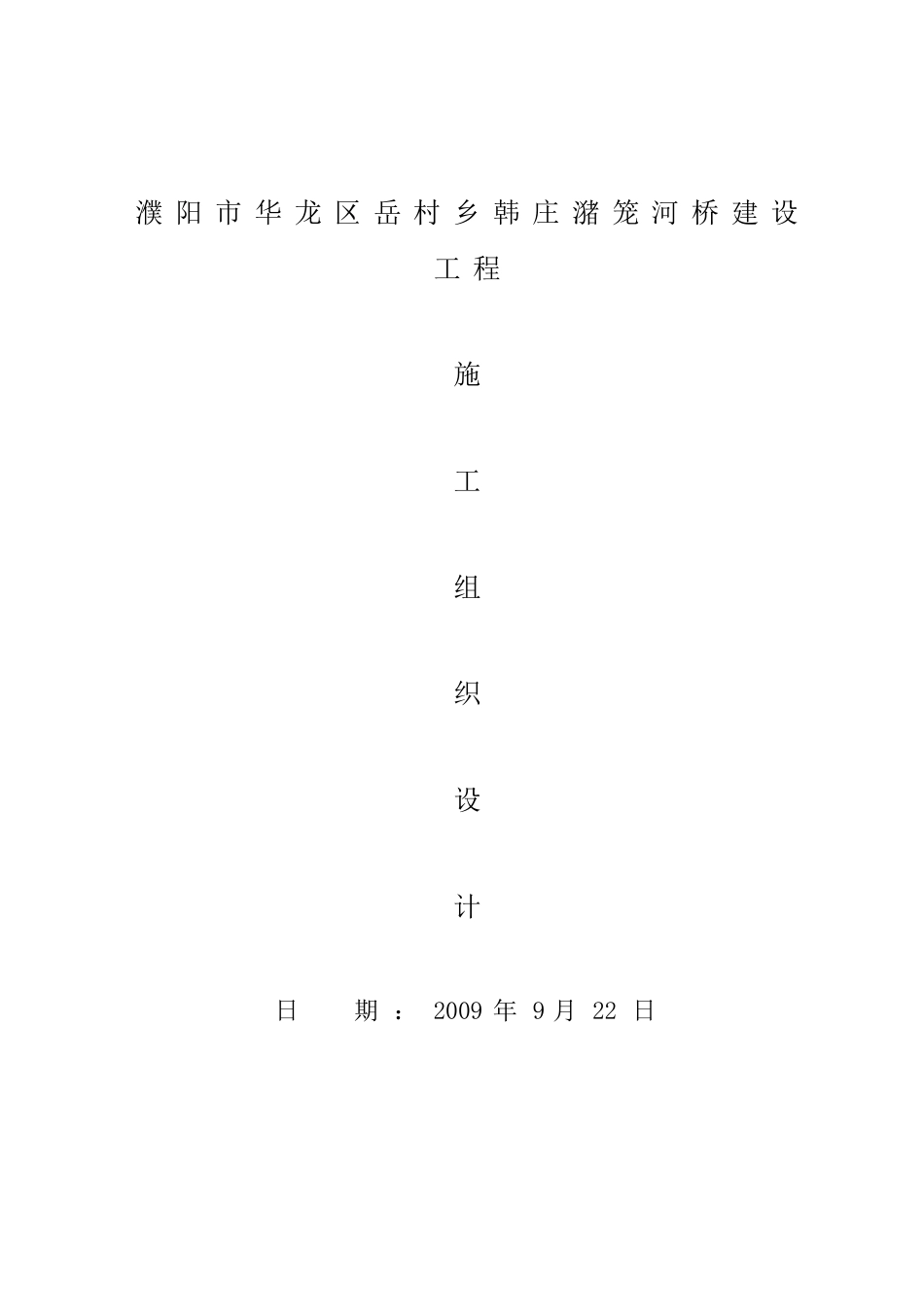 濮阳市华龙区岳村乡韩庄潴笼河桥建设工程

施

工

组

织

设

计

日 期： 2009 年 9 月 22 日